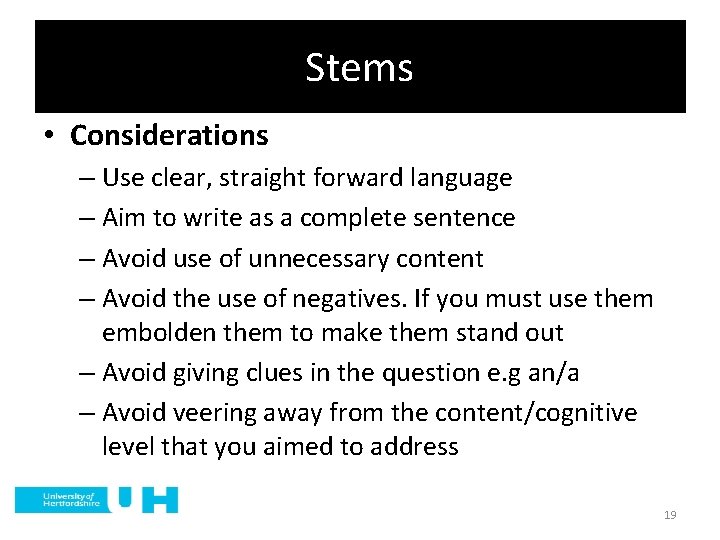 Stems

• Considerations
– Use clear, straight forward language
– Aim to write as a complete sentence
– Avoid use of unnecessary content
– Avoid the use of negatives. If you must use them embolden them to make them stand out
– Avoid giving clues in the question e.g an/a
– Avoid veering away from the content/cognitive level that you aimed to address

University of Hertfordshire UH

19